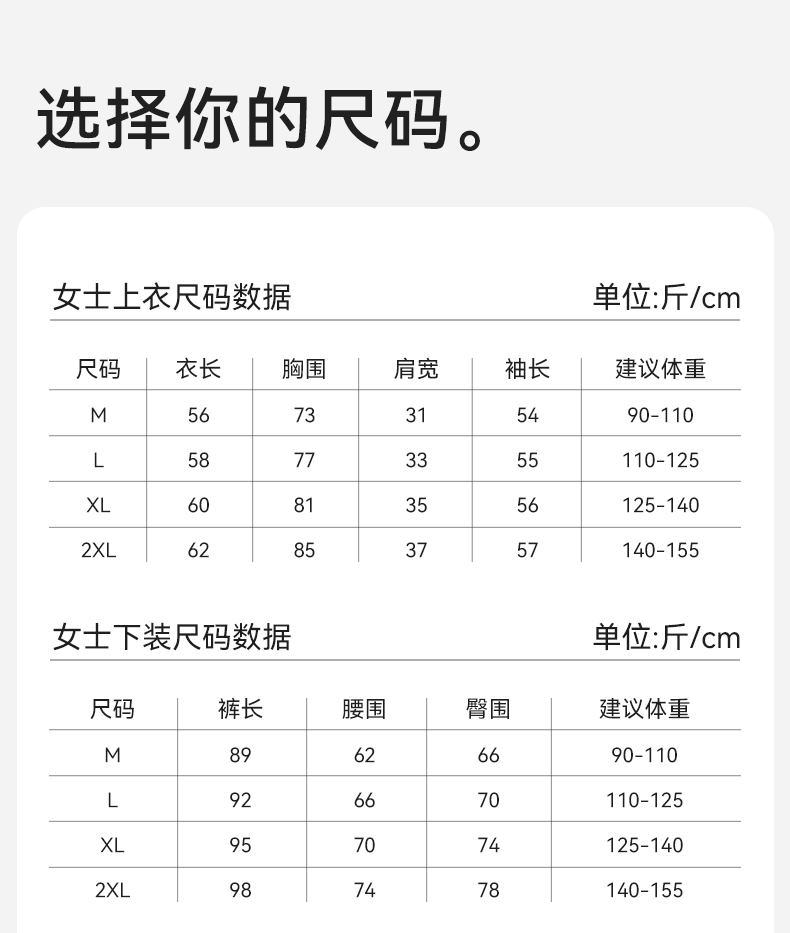 选择你的尺码。

女士上衣尺码数据

单位:斤/cm

| 尺码 | 衣长 | 胸围 | 肩宽 | 袖长 | 建议体重 |
|---|---|---|---|---|---|
| M | 56 | 73 | 31 | 54 | 90-110 |
| L | 58 | 77 | 33 | 55 | 110-125 |
| XL | 60 | 81 | 35 | 56 | 125-140 |
| 2XL | 62 | 85 | 37 | 57 | 140-155 |

女士下装尺码数据

单位:斤/cm

| 尺码 | 裤长 | 腰围 | 臀围 | 建议体重 |
|---|---|---|---|---|
| M | 89 | 62 | 66 | 90-110 |
| L | 92 | 66 | 70 | 110-125 |
| XL | 95 | 70 | 74 | 125-140 |
| 2XL | 98 | 74 | 78 | 140-155 |